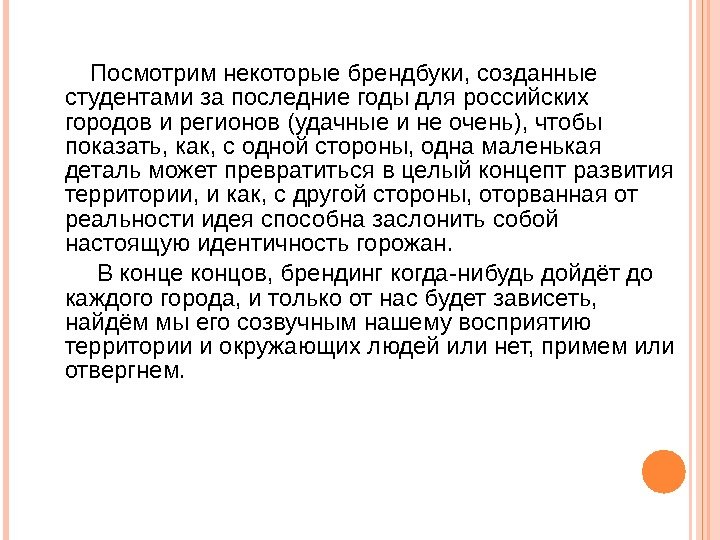 Посмотрим некоторые брендбуки, созданные студентами за последние годы для российских городов и регионов (удачные и не очень), чтобы показать, как, с одной стороны, одна маленькая деталь может превратиться в целый концепт развития территории, и как, с другой стороны, оторванная от реальности идея способна заслонить собой настоящую идентичность горожан.

В конце концов, брендинг когда-нибудь дойдёт до каждого города, и только от нас будет зависеть, найдём мы его созвучным нашему восприятию территории и окружающих людей или нет, примем или отвергнем.